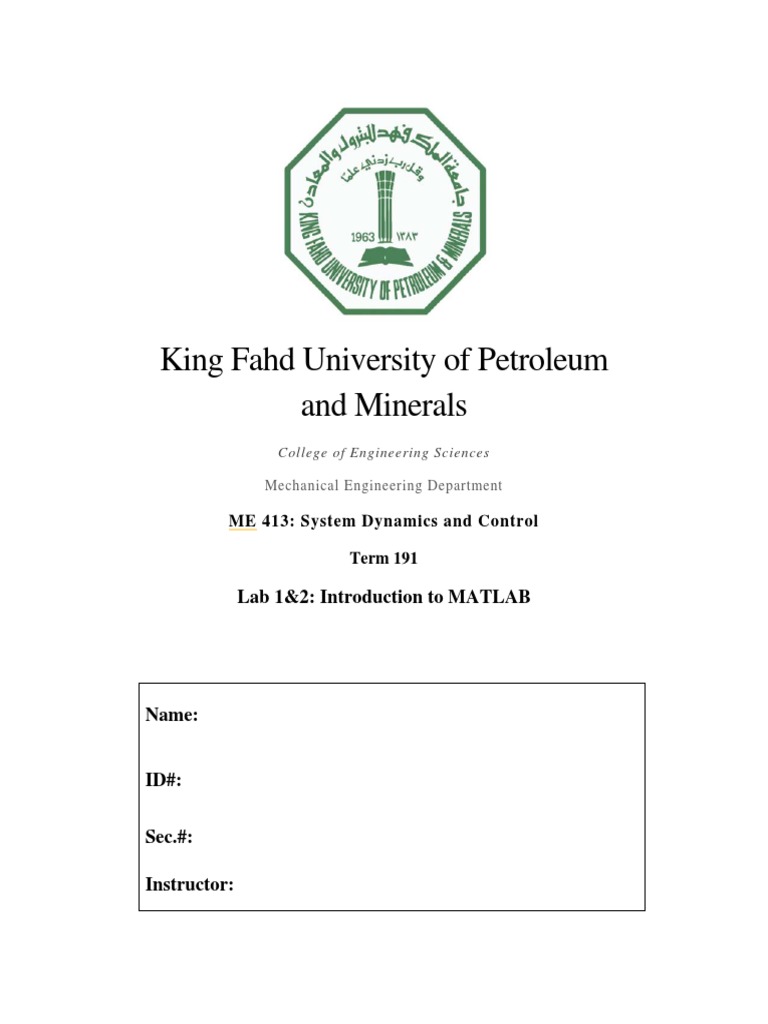 جامعة الملك فهد للبترول والمعادن
وقل رب زدني علما
1963 ١٣٨٣
KING FAHD UNIVERSITY OF PETROLEUM & MINERALS

King Fahd University of Petroleum and Minerals

College of Engineering Sciences

Mechanical Engineering Department

ME 413: System Dynamics and Control

Term 191

Lab 1&2: Introduction to MATLAB

Name:

ID#:

Sec.#:

Instructor: